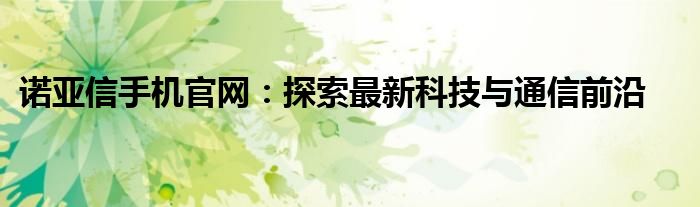 诺亚信手机官网：探索最新科技与通信前沿